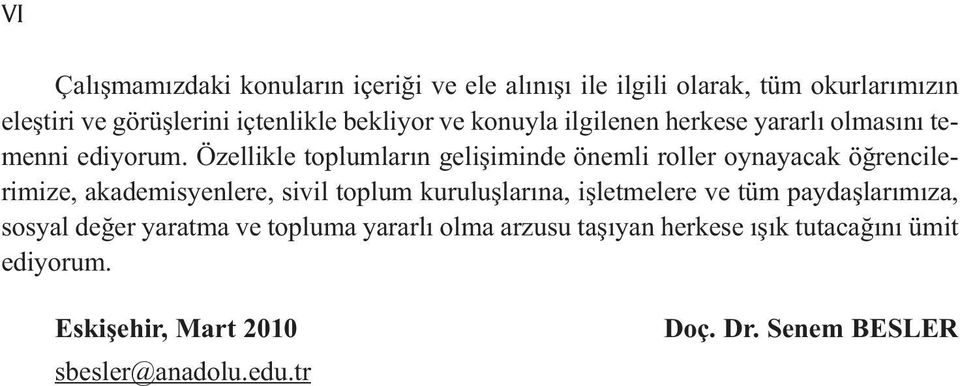 VI

Çalışmamızdaki konuların içeriği ve ele alınışı ile ilgili olarak, tüm okurlarımızın eleştiri ve görüşlerini içtenlikle bekliyor ve konuyla ilgilenen herkese yararlı olmasını temenni ediyorum. Özellikle toplumların gelişiminde önemli roller oynayacak öğrencilerimize, akademisyenlere, sivil toplum kuruluşlarına, işletmelere ve tüm paydaşlarımıza, sosyal değer yaratma ve topluma yararlı olma arzusu taşıyan herkese ışık tutacağını ümit ediyorum.

Eskişehir, Mart 2010

Doç. Dr. Senem BESLER

sbesler@anadolu.edu.tr